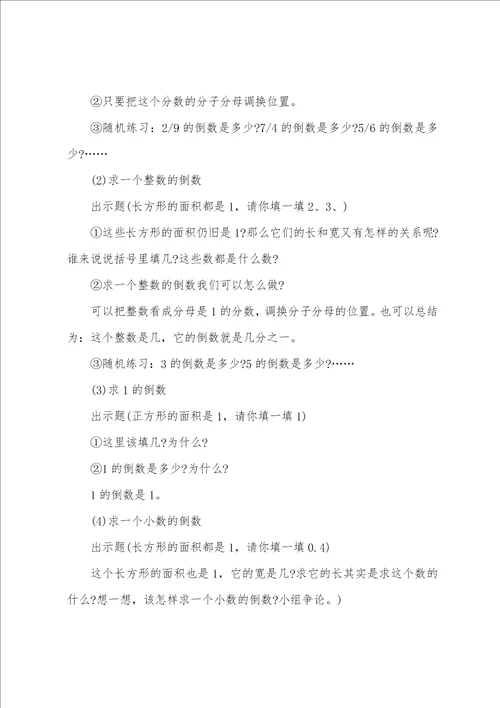 ②只要把这个分数的分子分母调换位置。

③随机练习：2/9 的倒数是多少?7/4 的倒数是多少?5/6 的倒数是多少?……

(2)求一个整数的倒数

出示题(长方形的面积都是 1，请你填一填 2、3、)

①这些长方形的面积仍旧是 1?那么它们的长和宽又有怎样的关系呢?谁来说说括号里填几?这些数都是什么数?

②求一个整数的倒数我们可以怎么做?

可以把整数看成分母是 1 的分数，调换分子分母的位置。也可以总结为：这个整数是几，它的倒数就是几分之一。

③随机练习：3 的倒数是多少?5 的倒数是多少?……

(3)求 1 的倒数

出示题(正方形的面积是 1，请你填一填 1)

①这里该填几?为什么?

②1 的倒数是多少?为什么?

1 的倒数是 1。

(4)求一个小数的倒数

出示题(长方形的面积都是 1，请你填一填 0.4)

这个长方形的面积也是 1，它的宽是几?求它的长其实是求这个数的什么?想一想，该怎样求一个小数的倒数?小组争论。)